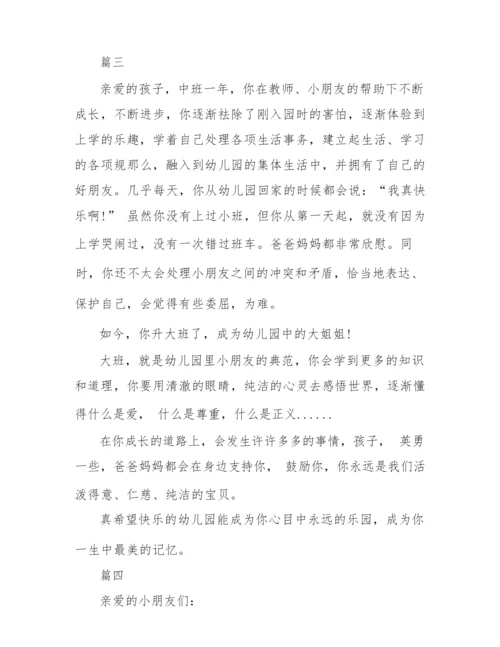 篇三

亲爱的孩子，中班一年，你在教师、小朋友的帮助下不断成长，不断进步，你逐渐祛除了刚入园时的害怕，逐渐体验到上学的乐趣，学着自己处理各项生活事务，建立起生活、学习的各项规那么，融入到幼儿园的集体生活中，并拥有了自己的好朋友。几乎每天，你从幼儿园回家的时候都会说：“我真快乐啊!” 虽然你没有上过小班，但你从第一天起，就没有因为上学哭闹过，没有一次错过班车。爸爸妈妈都非常欣慰。同时，你还不太会处理小朋友之间的冲突和矛盾，恰当地表达、保护自己，会觉得有些委屈，为难。

如今，你升大班了，成为幼儿园中的大姐姐!

大班，就是幼儿园里小朋友的典范，你会学到更多的知识和道理，你要用清澈的眼睛，纯洁的心灵去感悟世界，逐渐懂得什么是爱， 什么是尊重，什么是正义......

在你成长的道路上，会发生许许多多的事情，孩子， 英勇一些，爸爸妈妈都会在身边支持你， 鼓励你，你永远是我们活泼得意、仁慈、纯洁的宝贝。

真希望快乐的幼儿园能成为你心目中永远的乐园，成为你一生中最美的记忆。

篇四

亲爱的小朋友们：